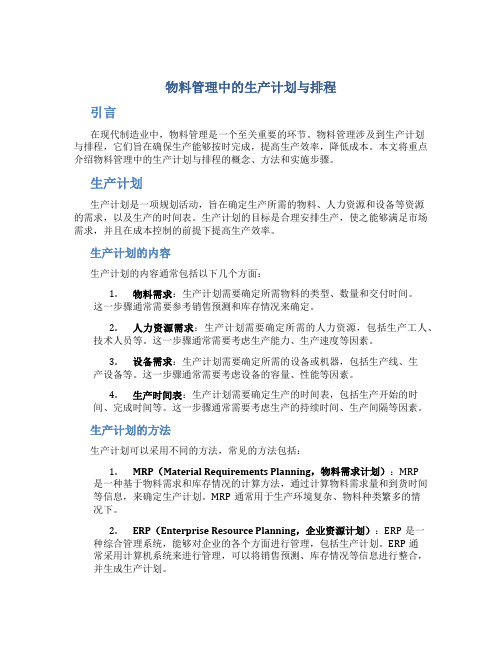 物料管理中的生产计划与排程

引言

在现代制造业中，物料管理是一个至关重要的环节。物料管理涉及到生产计划与排程，它们旨在确保生产能够按时完成，提高生产效率，降低成本。本文将重点介绍物料管理中的生产计划与排程的概念、方法和实施步骤。

生产计划

生产计划是一项规划活动，旨在确定生产所需的物料、人力资源和设备等资源的需求，以及生产的时间表。生产计划的目标是合理安排生产，使之能够满足市场需求，并且在成本控制的前提下提高生产效率。

生产计划的内容

生产计划的内容通常包括以下几个方面：

1. 物料需求：生产计划需要确定所需物料的类型、数量和交付时间。这一步骤通常需要参考销售预测和库存情况来确定。

2. 人力资源需求：生产计划需要确定所需的人力资源，包括生产工人、技术人员等。这一步骤通常需要考虑生产能力、生产速度等因素。

3. 设备需求：生产计划需要确定所需的设备或机器，包括生产线、生产设备等。这一步骤通常需要考虑设备的容量、性能等因素。

4. 生产时间表：生产计划需要确定生产的时间表，包括生产开始的时间、完成时间等。这一步骤通常需要考虑生产的持续时间、生产间隔等因素。

生产计划的方法

生产计划可以采用不同的方法，常见的方法包括：

1. MRP（Material Requirements Planning，物料需求计划）：MRP是一种基于物料需求和库存情况的计算方法，通过计算物料需求量和到货时间等信息，来确定生产计划。MRP 通常用于生产环境复杂、物料种类繁多的情况下。

2. ERP（Enterprise Resource Planning，企业资源计划）：ERP 是一种综合管理系统，能够对企业的各个方面进行管理，包括生产计划。ERP 通常采用计算机系统来进行管理，可以将销售预测、库存情况等信息进行整合，并生成生产计划。